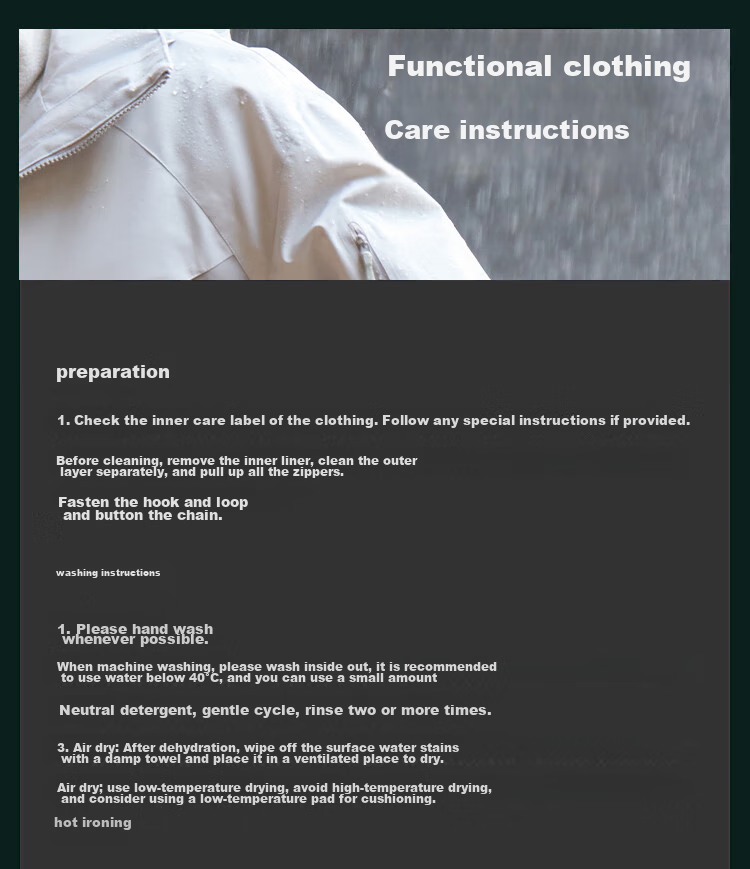 Functional clothing

Care instructions

preparation

1. Check the inner care label of the clothing. Follow any special instructions if provided.

Before cleaning, remove the inner liner, clean the outer layer separately, and pull up all the zippers.

Fasten the hook and loop and button the chain.

washing instructions

1. Please hand wash whenever possible.

When machine washing, please wash inside out, it is recommended to use water below 40°C, and you can use a small amount

Neutral detergent, gentle cycle, rinse two or more times.

3. Air dry: After dehydration, wipe off the surface water stains with a damp towel and place it in a ventilated place to dry.

Air dry; use low-temperature drying, avoid high-temperature drying, and consider using a low-temperature pad for cushioning.

hot ironing